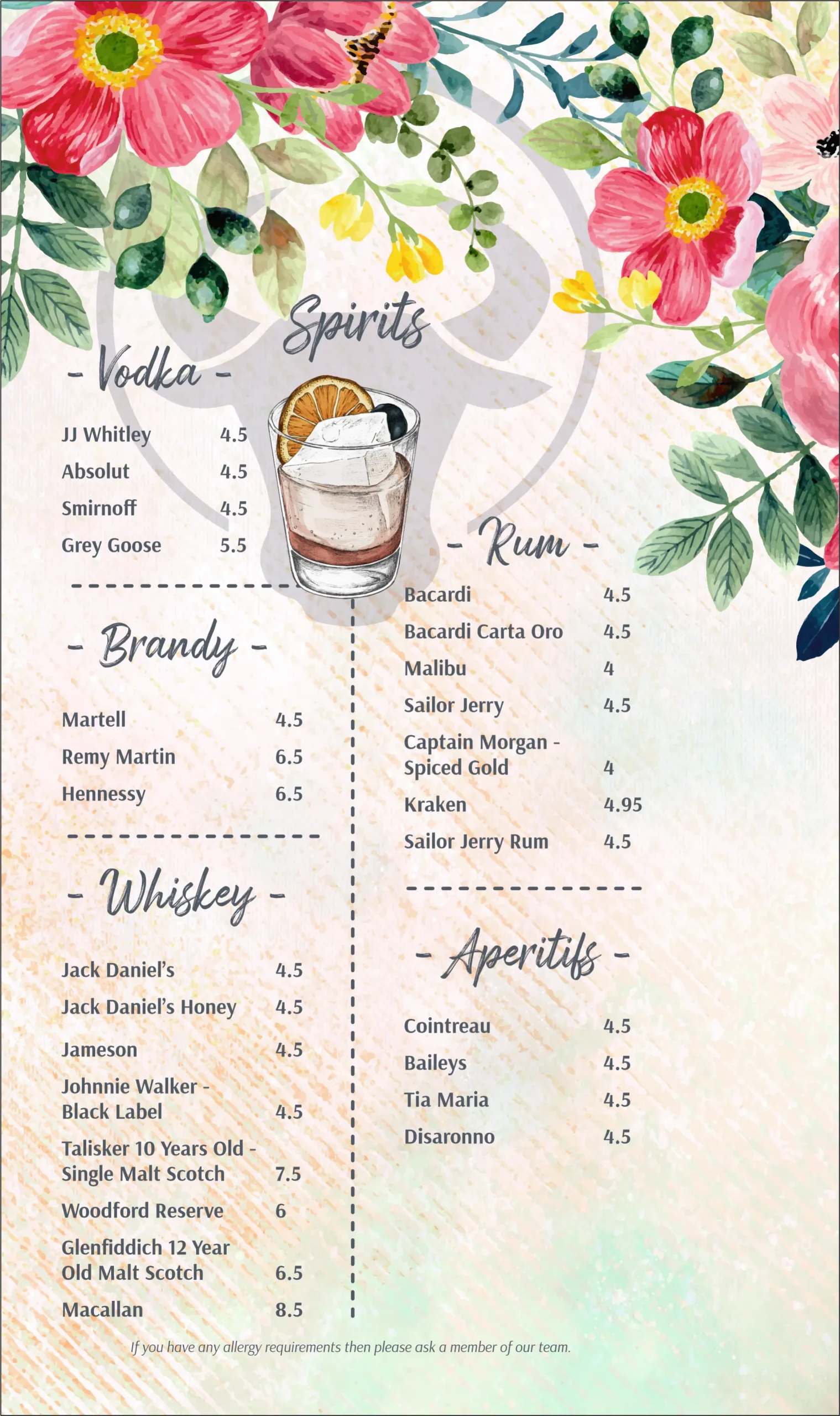 Spirits

- Vodka -

JJ Whitley 4.5
Absolut 4.5
Smirnoff 4.5
Grey Goose 5.5

- Brandy -

Martell 4.5
Remy Martin 6.5
Hennessy 6.5

- Whiskey -

Jack Daniel's 4.5
Jack Daniel's Honey 4.5
Jameson 4.5
Johnnie Walker - Black Label 4.5
Talisker 10 Years Old - Single Malt Scotch 7.5
Woodford Reserve 6
Glenfiddich 12 Year Old Malt Scotch 6.5
Macallan 8.5

- Rum -

Bacardi 4.5
Bacardi Carta Oro 4.5
Malibu 4
Sailor Jerry 4.5
Captain Morgan - Spiced Gold 4
Kraken 4.95
Sailor Jerry Rum 4.5

- Aperitifs -

Cointreau 4.5
Baileys 4.5
Tia Maria 4.5
Disaronno 4.5

If you have any allergy requirements then please ask a member of our team.